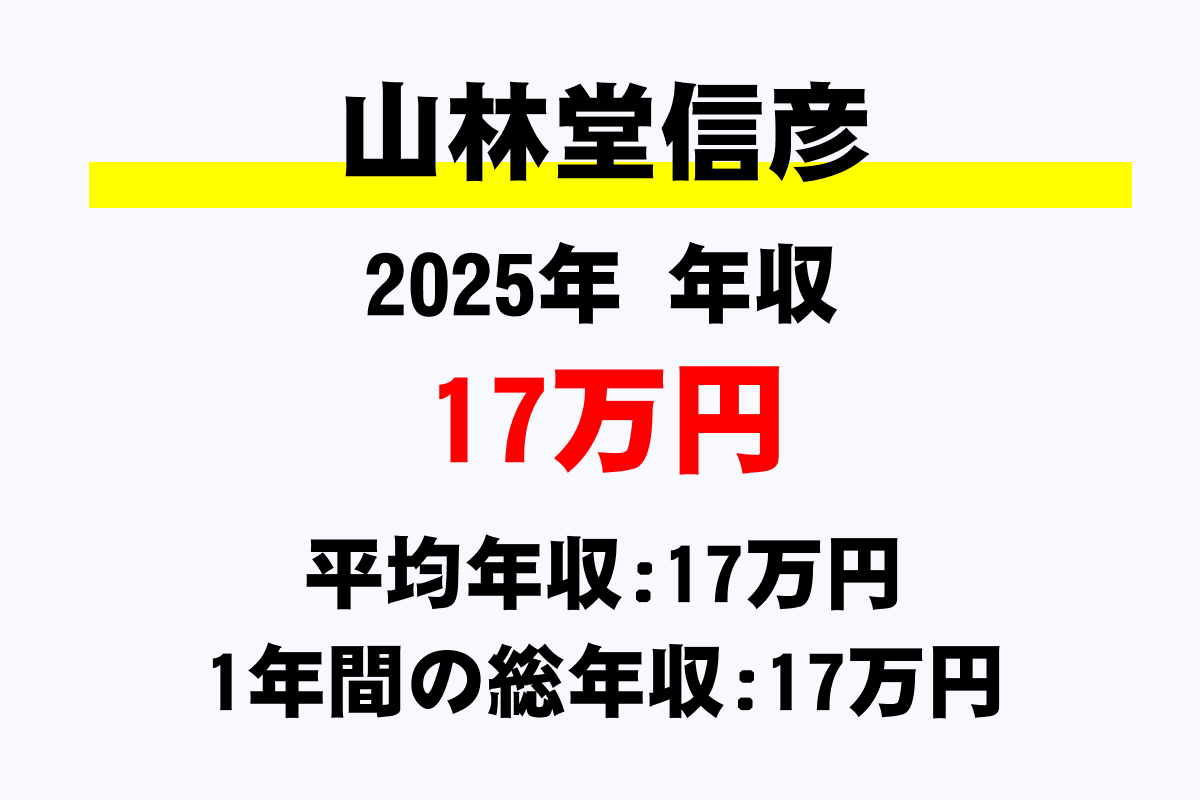 山林堂信彦

2025年　年収

17万円

平均年収：17万円

1年間の総年収：17万円